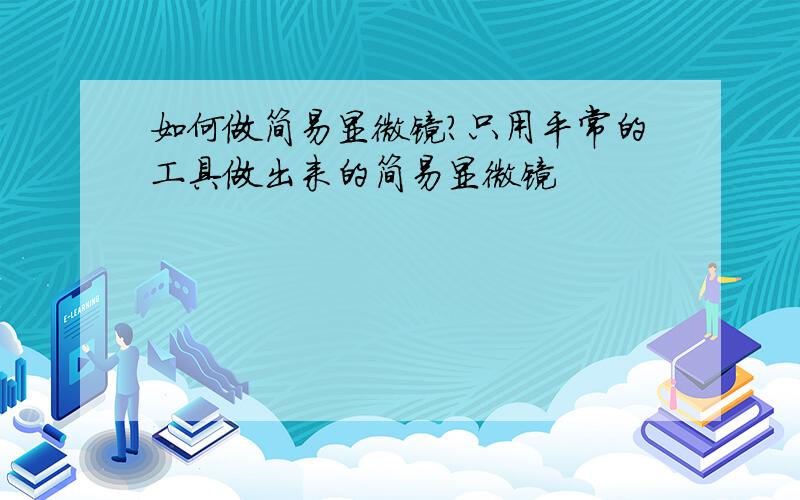 如何做简易显微镜?只用平常的工具做出来的简易显微镜

E-LEARNING